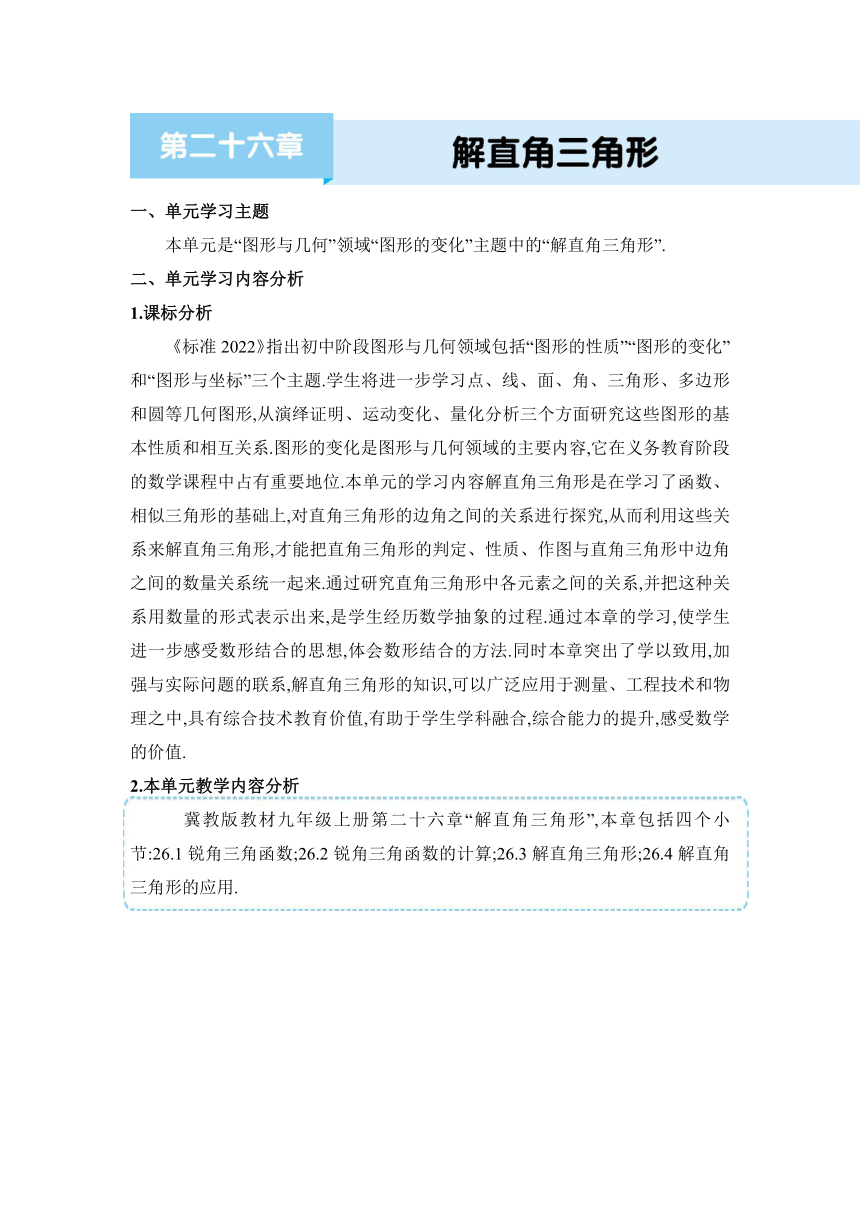 第二十六章 解直角三角形

一、单元学习主题

本单元是“图形与几何”领域“图形的变化”主题中的“解直角三角形”.

二、单元学习内容分析

1.课标分析

《标准 2022》指出初中阶段图形与几何领域包括“图形的性质”“图形的变化”和“图形与坐标”三个主题.学生将进一步学习点、线、面、角、三角形、多边形和圆等几何图形,从演绎证明、运动变化、量化分析三个方面研究这些图形的基本性质和相互关系.图形的变化是图形与几何领域的主要内容,它在义务教育阶段的数学课程中占有重要地位.本单元的学习内容解直角三角形是在学习了函数、相似三角形的基础上,对直角三角形的边角之间的关系进行探究,从而利用这些关系来解直角三角形,才能把直角三角形的判定、性质、作图与直角三角形中边角之间的数量关系统一起来.通过研究直角三角形中各元素之间的关系,并把这种关系用数量的形式表示出来,是学生经历数学抽象的过程.通过本章的学习,使学生进一步感受数形结合的思想,体会数形结合的方法.同时本章突出了学以致用,加强与实际问题的联系,解直角三角形的知识,可以广泛应用于测量、工程技术和物理之中,具有综合技术教育价值,有助于学生学科融合,综合能力的提升,感受数学的价值.

2.本单元教学内容分析

冀教版教材九年级上册第二十六章“解直角三角形”,本章包括四个小节:26.1 锐角三角函数;26.2 锐角三角函数的计算;26.3 解直角三角形;26.4 解直角三角形的应用.